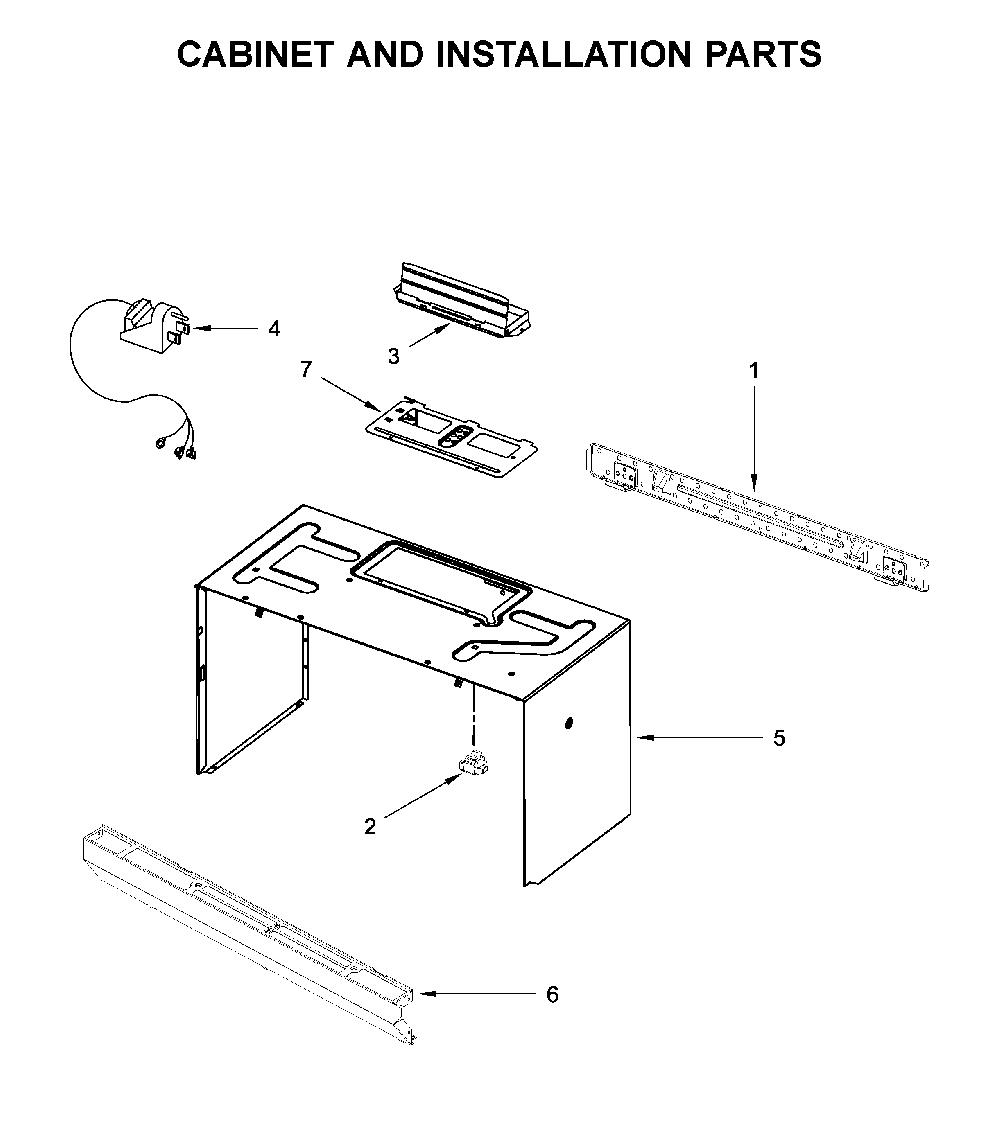 CABINET AND INSTALLATION PARTS

4

3

7

1

5

2

6